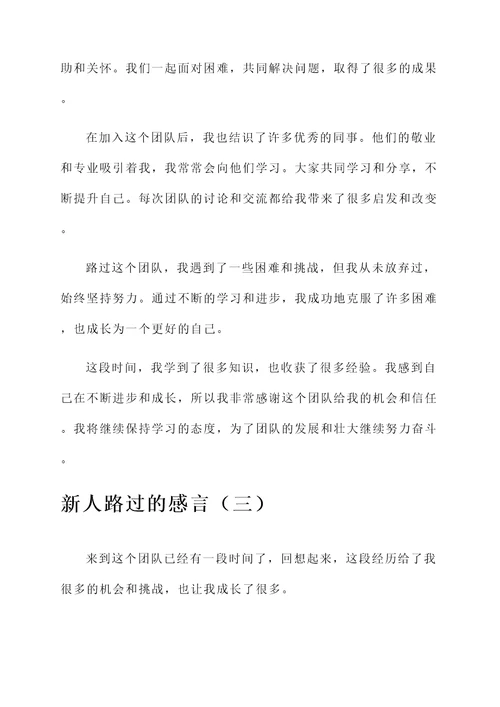 助和关怀。我们一起面对困难，共同解决问题，取得了很多的成果。

在加入这个团队后，我也结识了许多优秀的同事。他们的敬业和专业吸引着我，我常常会向他们学习。大家共同学习和分享，不断提升自己。每次团队的讨论和交流都给我带来了很多启发和改变。

路过这个团队，我遇到了一些困难和挑战，但我从未放弃过，始终坚持努力。通过不断的学习和进步，我成功地克服了许多困难，也成长为一个更好的自己。

这段时间，我学到了很多知识，也收获了很多经验。我感到自己在不断进步和成长，所以我非常感谢这个团队给我的机会和信任。我将继续保持学习的态度，为了团队的发展和壮大继续努力奋斗。

新人路过的感言（三）

来到这个团队已经有一段时间了，回想起来，这段经历给了我很多的机会和挑战，也让我成长了很多。